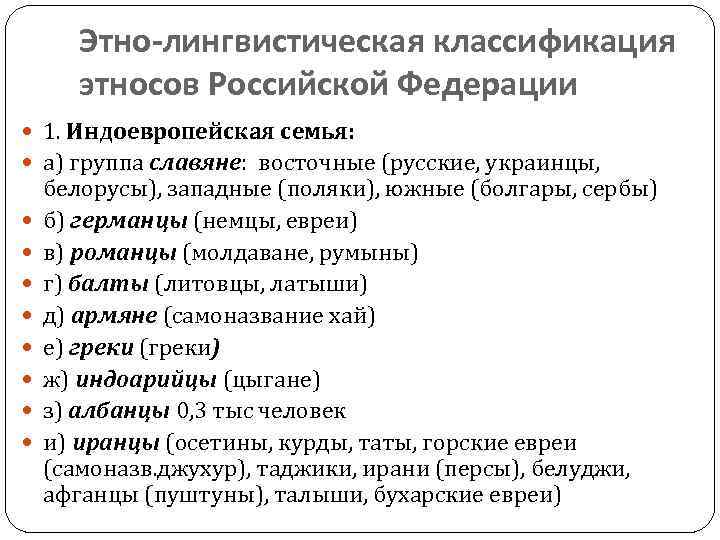 Этно-лингвистическая классификация этносов Российской Федерации

1. Индоевропейская семья:

а) группа славяне: восточные (русские, украинцы, белорусы), западные (поляки), южные (болгары, сербы)

б) германцы (немцы, евреи)

в) романцы (молдаване, румыны)

г) балты (литовцы, латыши)

д) армяне (самоназвание хай)

е) греки (греки)

ж) индоарийцы (цыгане)

з) албанцы 0,3 тыс человек

и) иранцы (осетины, курды, таты, горские евреи (самоназв.джухур), таджики, ирани (персы), белуджи, афганцы (пуштуны), талыши, бухарские евреи)